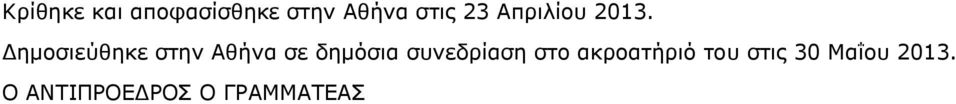 Κρίθηκε και αποφασίσθηκε στην Αθήνα στις 23 Απριλίου 2013.

Δημοσιεύθηκε στην Αθήνα σε δημόσια συνεδρίαση στο ακροατήριό του στις 30 Μαΐου 2013.

Ο ΑΝΤΙΠΡΟΕΔΡΟΣ Ο ΓΡΑΜΜΑΤΕΑΣ